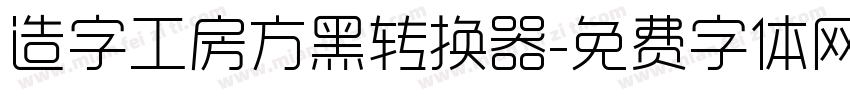 造字工房方黑转换器-免费字体网